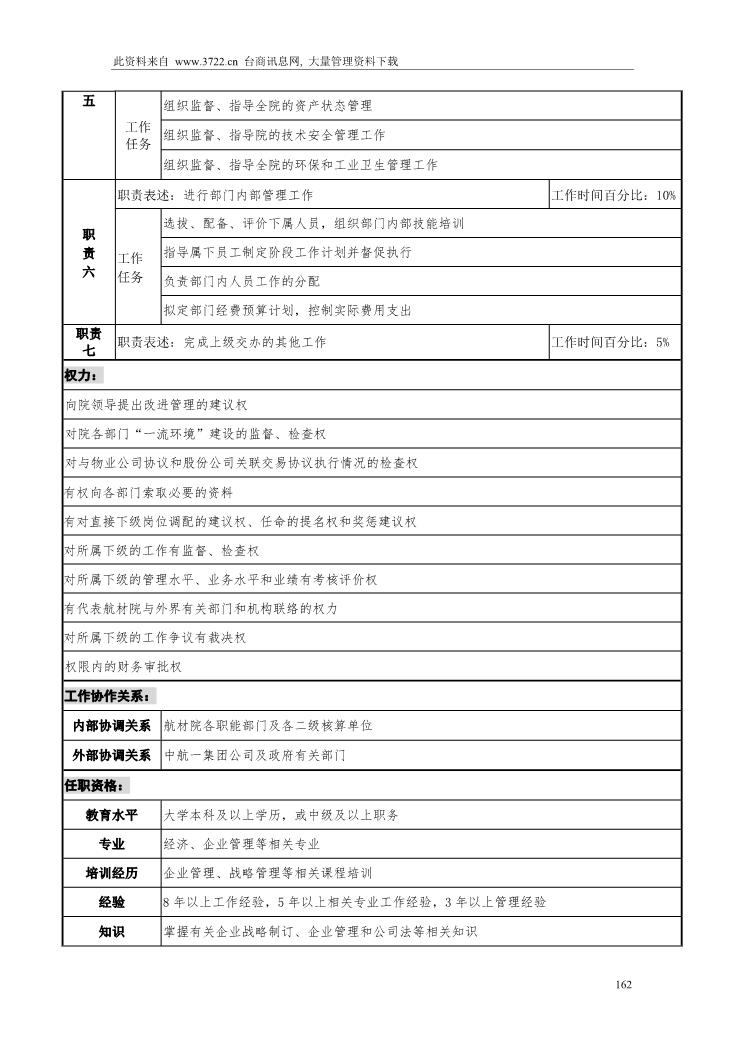 此资料来自 www.3722.cn 台商讯息网, 大量管理资料下载

| 五 | 工作任务 | 组织监督、指导全院的资产状态管理 | |
|---|---|---|---|
| | | 组织监督、指导院的技术安全管理工作 | |
| | | 组织监督、指导全院的环保和工业卫生管理工作 | |
| 职责六 | 职责表述：进行部门内部管理工作 | | 工作时间百分比：10% |
| | 工作任务 | 选拔、配备、评价下属人员，组织部门内部技能培训 | |
| | | 指导属下员工制定阶段工作计划并督促执行 | |
| | | 负责部门内人员工作的分配 | |
| | | 拟定部门经费预算计划，控制实际费用支出 | |
| 职责七 | 职责表述：完成上级交办的其他工作 | | 工作时间百分比：5% |

权力：

向院领导提出改进管理的建议权

对院各部门“一流环境”建设的监督、检查权

对与物业公司协议和股份公司关联交易协议执行情况的检查权

有权向各部门索取必要的资料

有对直接下级岗位调配的建议权、任命的提名权和奖惩建议权

对所属下级的工作有监督、检查权

对所属下级的管理水平、业务水平和业绩有考核评价权

有代表航材院与外界有关部门和机构联络的权力

对所属下级的工作争议有裁决权

权限内的财务审批权

工作协作关系：

| 内部协调关系 | 航材院各职能部门及各二级核算单位 |
|---|---|
| 外部协调关系 | 中航一集团公司及政府有关部门 |

任职资格：

| 教育水平 | 大学本科及以上学历，或中级及以上职务 |
|---|---|
| 专业 | 经济、企业管理等相关专业 |
| 培训经历 | 企业管理、战略管理等相关课程培训 |
| 经验 | 8 年以上工作经验，5 年以上相关专业工作经验，3 年以上管理经验 |
| 知识 | 掌握有关企业战略制订、企业管理和公司法等相关知识 |

162